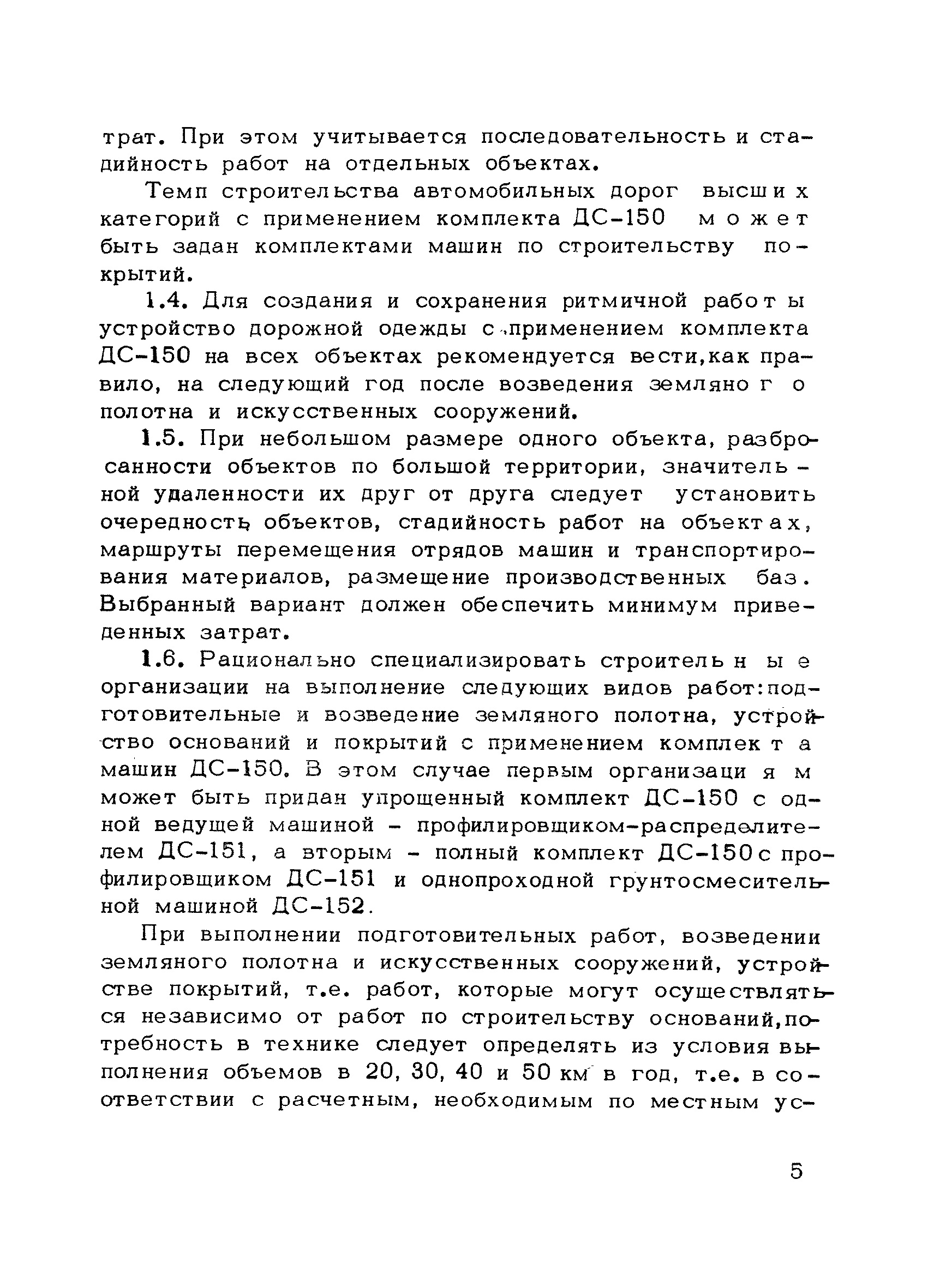 трат. При этом учитывается последовательность и стадийность работ на отдельных объектах.

Темп строительства автомобильных дорог высших категорий с применением комплекта ДС-150 может быть задан комплектами машин по строительству покрытий.

1.4. Для создания и сохранения ритмичной работы устройство дорожной одежды с применением комплекта ДС-150 на всех объектах рекомендуется вести,как правило, на следующий год после возведения земляного полотна и искусственных сооружений.

1.5. При небольшом размере одного объекта, разбросанности объектов по большой территории, значительной удаленности их друг от друга следует установить очередность объектов, стадийность работ на объектах, маршруты перемещения отрядов машин и транспортирования материалов, размещение производственных баз. Выбранный вариант должен обеспечить минимум приведенных затрат.

1.6. Рационально специализировать строительные организации на выполнение следующих видов работ:подготовительные и возведение земляного полотна, устройство оснований и покрытий с применением комплекта машин ДС-150. В этом случае первым организациям может быть придан упрощенный комплект ДС-150 с одной ведущей машиной - профилировщиком-распределителем ДС-151, а вторым - полный комплект ДС-150 с профилировщиком ДС-151 и однопроходной грунтосмесительной машиной ДС-152.

При выполнении подготовительных работ, возведении земляного полотна и искусственных сооружений, устройстве покрытий, т.е. работ, которые могут осуществляться независимо от работ по строительству оснований,потребность в технике следует определять из условия выполнения объемов в 20, 30, 40 и 50 км в год, т.е. в соответствии с расчетным, необходимым по местным ус-

5